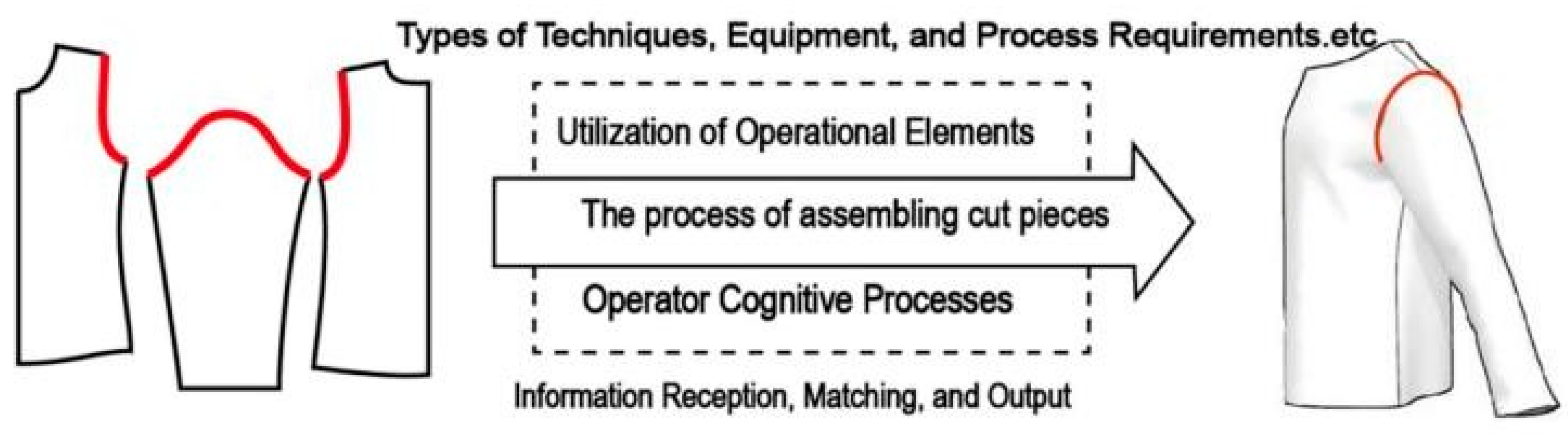 Types of Techniques, Equipment, and Process Requirements.etc

Utilization of Operational Elements

The process of assembling cut pieces

Operator Cognitive Processes

Information Reception, Matching, and Output